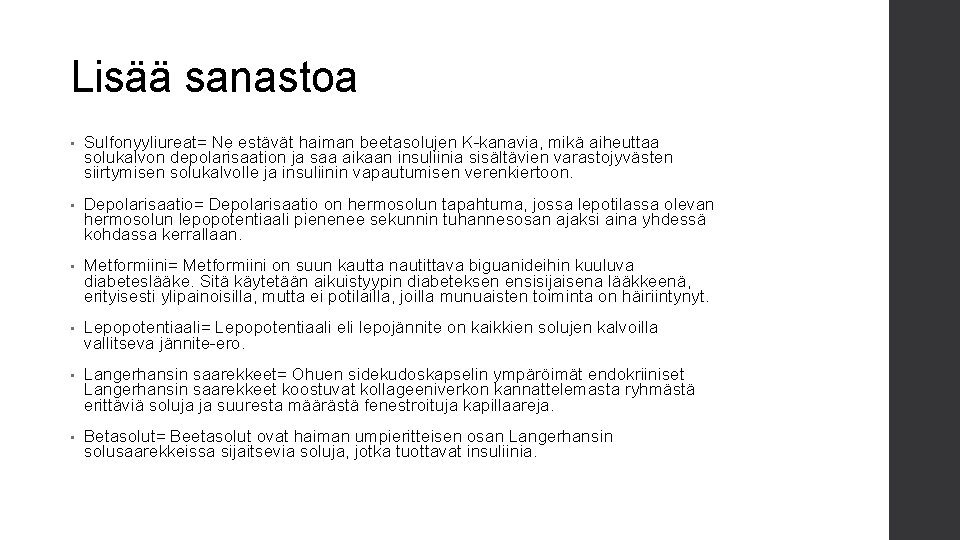 Lisää sanastoa

• Sulfonyyliureat= Ne estävät haiman beetasolujen K-kanavia, mikä aiheuttaa solukalvon depolarisaation ja saa aikaan insuliinia sisältävien varastojyvästen siirtymisen solukalvolle ja insuliinin vapautumisen verenkiertoon.

• Depolarisaatio= Depolarisaatio on hermosolun tapahtuma, jossa lepotilassa olevan hermosolun lepopotentiaali pienenee sekunnin tuhannesosan ajaksi aina yhdessä kohdassa kerrallaan.

• Metformiini= Metformiini on suun kautta nautittava biguanideihin kuuluva diabeteslääke. Sitä käytetään aikuistyypin diabeteksen ensisijaisena lääkkeenä, erityisesti ylipainoisilla, mutta ei potilailla, joilla munuaisten toiminta on häiriintynyt.

• Lepopotentiaali= Lepopotentiaali eli lepojännite on kaikkien solujen kalvoilla vallitseva jännite-ero.

• Langerhansin saarekkeet= Ohuen sidekudoskapselin ympäröimät endokriiniset Langerhansin saarekkeet koostuvat kollageeniverkon kannattelemasta ryhmästä erittäviä soluja ja suuresta määrästä fenestroituja kapillaareja.

• Betasolut= Beetasolut ovat haiman umpieritteisen osan Langerhansin solusaarekkeissa sijaitsevia soluja, jotka tuottavat insuliinia.